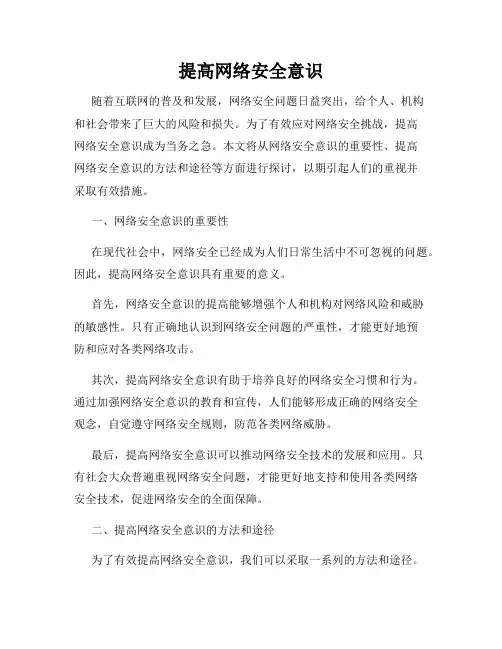 提高网络安全意识

随着互联网的普及和发展，网络安全问题日益突出，给个人、机构和社会带来了巨大的风险和损失。为了有效应对网络安全挑战，提高网络安全意识成为当务之急。本文将从网络安全意识的重要性、提高网络安全意识的方法和途径等方面进行探讨，以期引起人们的重视并采取有效措施。

一、网络安全意识的重要性

在现代社会中，网络安全已经成为人们日常生活中不可忽视的问题。因此，提高网络安全意识具有重要的意义。

首先，网络安全意识的提高能够增强个人和机构对网络风险和威胁的敏感性。只有正确地认识到网络安全问题的严重性，才能更好地预防和应对各类网络攻击。

其次，提高网络安全意识有助于培养良好的网络安全习惯和行为。通过加强网络安全意识的教育和宣传，人们能够形成正确的网络安全观念，自觉遵守网络安全规则，防范各类网络威胁。

最后，提高网络安全意识可以推动网络安全技术的发展和应用。只有社会大众普遍重视网络安全问题，才能更好地支持和使用各类网络安全技术，促进网络安全的全面保障。

二、提高网络安全意识的方法和途径

为了有效提高网络安全意识，我们可以采取一系列的方法和途径。